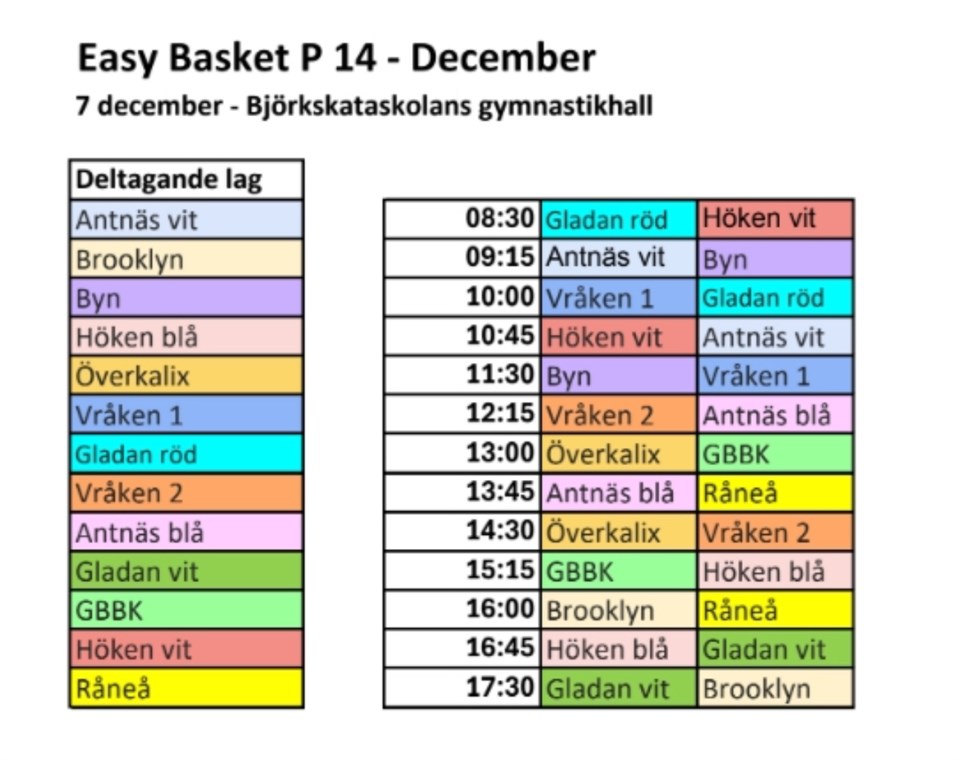 Easy Basket P 14 - December

7 december - Björkskataskolans gymnastikhall

| Deltagande lag |
|---|
| Antnäs vit |
| Brooklyn |
| Byn |
| Höken blå |
| Överkalix |
| Vråken 1 |
| Gladan röd |
| Vråken 2 |
| Antnäs blå |
| Gladan vit |
| GBBK |
| Höken vit |
| Råneå |

| 08:30 | Gladan röd | Höken vit |
|---|---|---|
| 09:15 | Antnäs vit | Byn |
| 10:00 | Vråken 1 | Gladan röd |
| 10:45 | Höken vit | Antnäs vit |
| 11:30 | Byn | Vråken 1 |
| 12:15 | Vråken 2 | Antnäs blå |
| 13:00 | Överkalix | GBBK |
| 13:45 | Antnäs blå | Råneå |
| 14:30 | Överkalix | Vråken 2 |
| 15:15 | GBBK | Höken blå |
| 16:00 | Brooklyn | Råneå |
| 16:45 | Höken blå | Gladan vit |
| 17:30 | Gladan vit | Brooklyn |